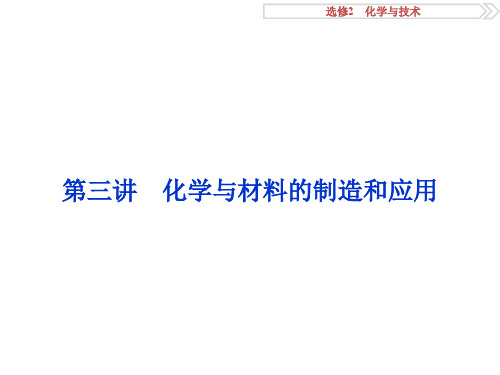 选修2　化学与技术

第三讲　化学与材料的制造和应用